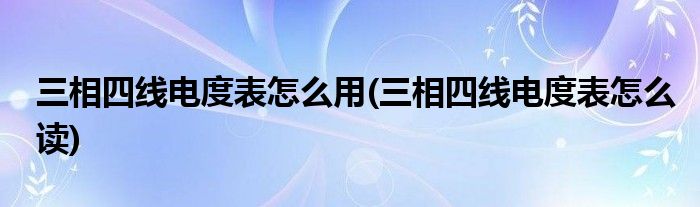 三相四线电度表怎么用(三相四线电度表怎么读)